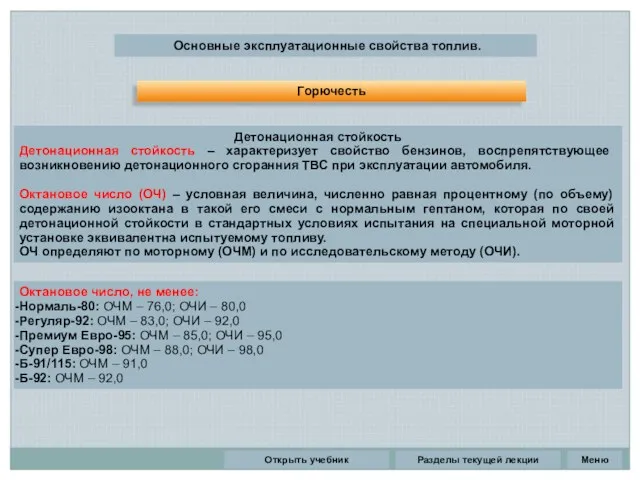 Основные эксплуатационные свойства топлив.

Горючесть

Детонационная стойкость
Детонационная стойкость – характеризует свойство бензинов, воспрепятствующее возникновению детонационного сгорания ТВС при эксплуатации автомобиля.

Октановое число (ОЧ) – условная величина, численно равная процентному (по объему) содержанию изооктана в такой его смеси с нормальным гептаном, которая по своей детонационной стойкости в стандартных условиях испытания на специальной моторной установке эквивалентна испытуемому топливу.
ОЧ определяют по моторному (ОЧМ) и по исследовательскому методу (ОЧИ).

Октановое число, не менее:
-Нормаль-80: ОЧМ – 76,0; ОЧИ – 80,0
-Регуляр-92: ОЧМ – 83,0; ОЧИ – 92,0
-Премиум Евро-95: ОЧМ – 85,0; ОЧИ – 95,0
-Супер Евро-98: ОЧМ – 88,0; ОЧИ – 98,0
-Б-91/115: ОЧМ – 91,0
-Б-92: ОЧМ – 92,0

Открыть учебник
Разделы текущей лекции
Меню